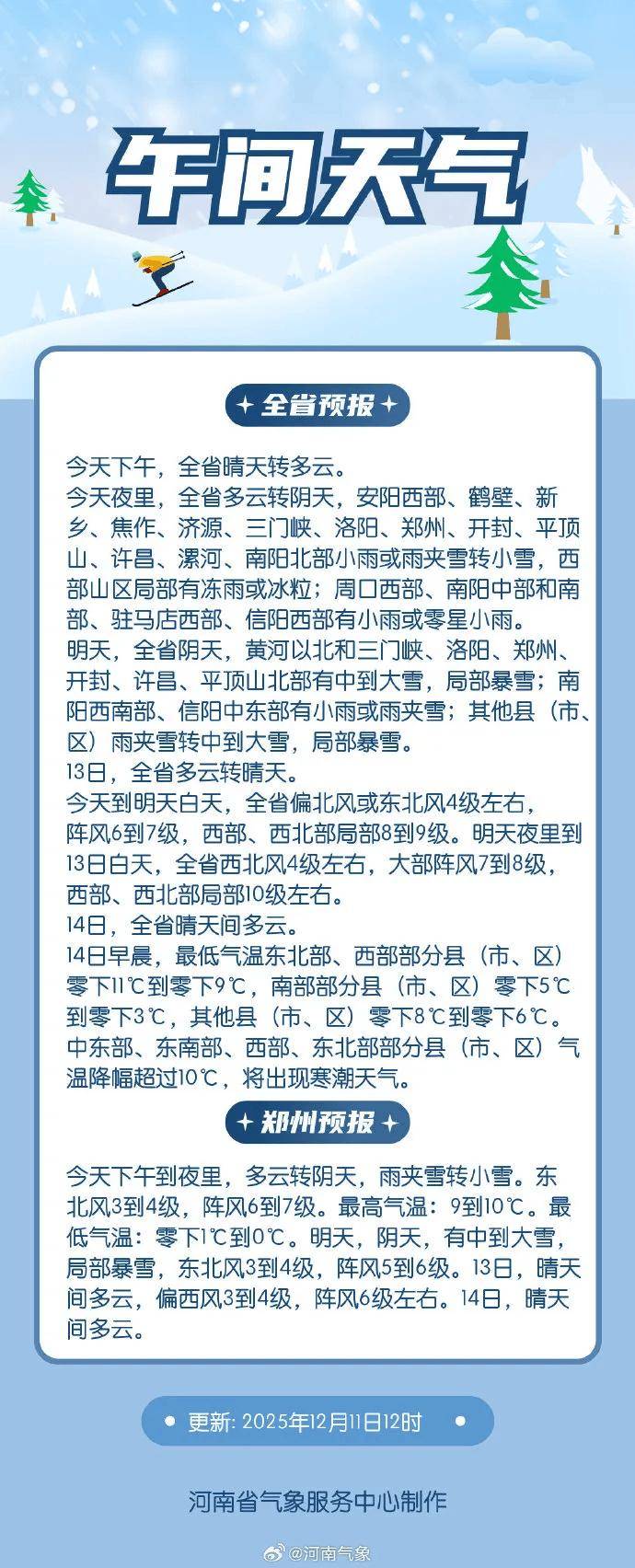 午间天气

全省预报

今天下午，全省晴天转多云。
今天夜里，全省多云转阴天，安阳西部、鹤壁、新乡、焦作、济源、三门峡、洛阳、郑州、开封、平顶山、许昌、漯河、南阳北部小雨或雨夹雪转小雪，西部山区局部有冻雨或冰粒；周口西部、南阳中部和南部、驻马店西部、信阳西部有小雨或零星小雨。
明天，全省阴天，黄河以北和三门峡、洛阳、郑州、开封、许昌、平顶山北部有中到大雪，局部暴雪；南阳西南部、信阳中东部有小雨或雨夹雪；其他县（市、区）雨夹雪转中到大雪，局部暴雪。
13日，全省多云转晴天。
今天到明天白天，全省偏北风或东北风4级左右，阵风6到7级，西部、西北部局部8到9级。明天夜里到13日白天，全省西北风4级左右，大部阵风7到8级，西部、西北部局部10级左右。
14日，全省晴天间多云。
14日早晨，最低气温东北部、西部部分县（市、区）零下11℃到零下9℃，南部部分县（市、区）零下5℃到零下3℃，其他县（市、区）零下8℃到零下6℃。中东部、东南部、西部、东北部部分县（市、区）气温降幅超过10℃，将出现寒潮天气。

郑州预报

今天下午到夜里，多云转阴天，雨夹雪转小雪。东北风3到4级，阵风6到7级。最高气温：9到10℃。最低气温：零下1℃到0℃。明天，阴天，有中到大雪，局部暴雪，东北风3到4级，阵风5到6级。13日，晴天间多云，偏西风3到4级，阵风6级左右。14日，晴天间多云。

更新：2025年12月11日12时

河南省气象服务中心制作

@河南气象